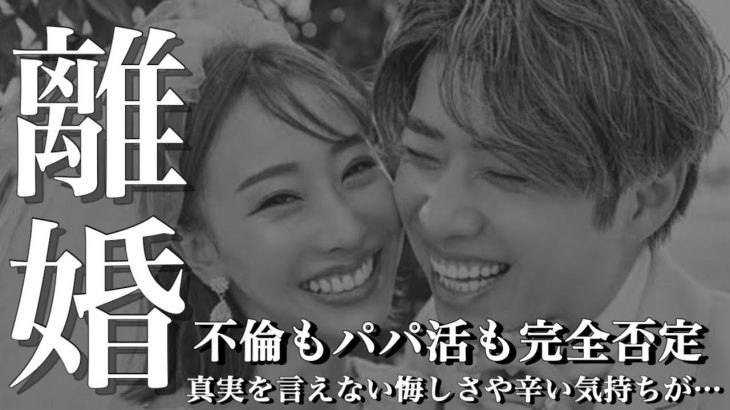 離婚

不倫もパパ活も完全否定
真実を言えない悔しさや辛い気持ちが…